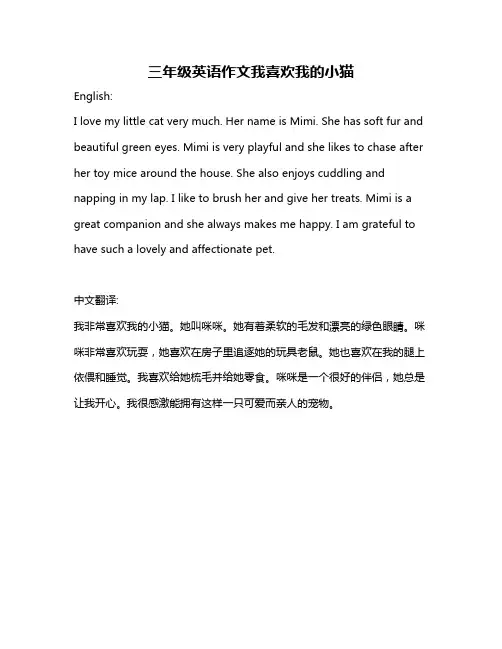 三年级英语作文我喜欢我的小猫

English:

I love my little cat very much. Her name is Mimi. She has soft fur and beautiful green eyes. Mimi is very playful and she likes to chase after her toy mice around the house. She also enjoys cuddling and napping in my lap. I like to brush her and give her treats. Mimi is a great companion and she always makes me happy. I am grateful to have such a lovely and affectionate pet.

中文翻译:

我非常喜欢我的小猫。她叫咪咪。她有着柔软的毛发和漂亮的绿色眼睛。咪咪非常喜欢玩耍，她喜欢在房子里追逐她的玩具老鼠。她也喜欢在我的腿上依偎和睡觉。我喜欢给她梳毛并给她零食。咪咪是一个很好的伴侣，她总是让我开心。我很感激能拥有这样一只可爱而亲人的宠物。